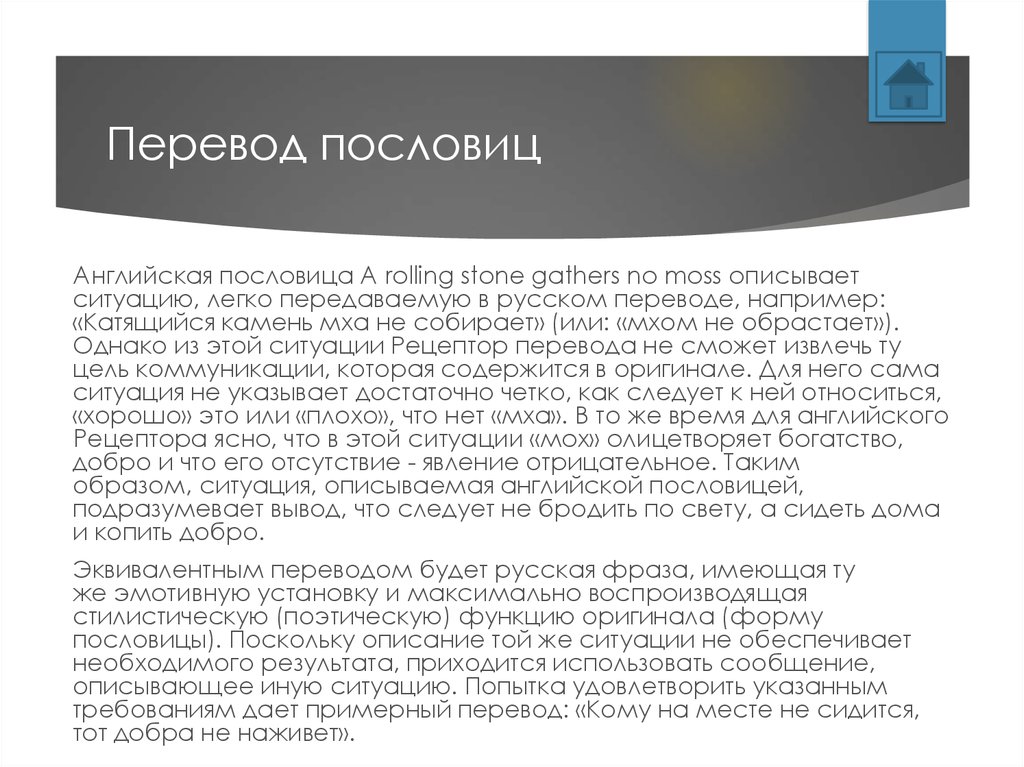 Перевод пословиц

Английская пословица A rolling stone gathers no moss описывает ситуацию, легко передаваемую в русском переводе, например: «Катящийся камень мха не собирает» (или: «мхом не обрастает»). Однако из этой ситуации Рецептор перевода не сможет извлечь ту цель коммуникации, которая содержится в оригинале. Для него сама ситуация не указывает достаточно четко, как следует к ней относиться, «хорошо» это или «плохо», что нет «мха». В то же время для английского Рецептора ясно, что в этой ситуации «мох» олицетворяет богатство, добро и что его отсутствие - явление отрицательное. Таким образом, ситуация, описываемая английской пословицей, подразумевает вывод, что следует не бродить по свету, а сидеть дома и копить добро.

Эквивалентным переводом будет русская фраза, имеющая ту же эмотивную установку и максимально воспроизводящая стилистическую (поэтическую) функцию оригинала (форму пословицы). Поскольку описание той же ситуации не обеспечивает необходимого результата, приходится использовать сообщение, описывающее иную ситуацию. Попытка удовлетворить указанным требованиям дает примерный перевод: «Кому на месте не сидится, тот добра не наживет».